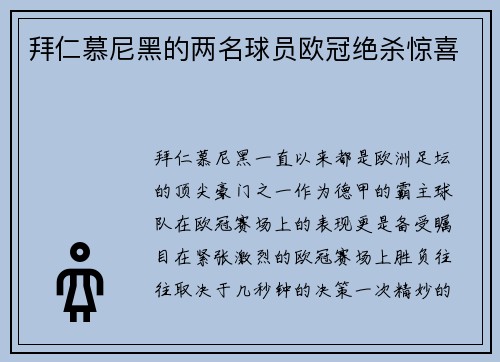 拜仁慕尼黑的两名球员欧冠绝杀惊喜

拜仁慕尼黑一直以来都是欧洲足坛的顶尖豪门之一作为德甲的霸主球队在欧冠赛场上的表现更是备受瞩目在紧张激烈的欧冠赛场上胜负往往取决于几秒钟的决策一次精妙的